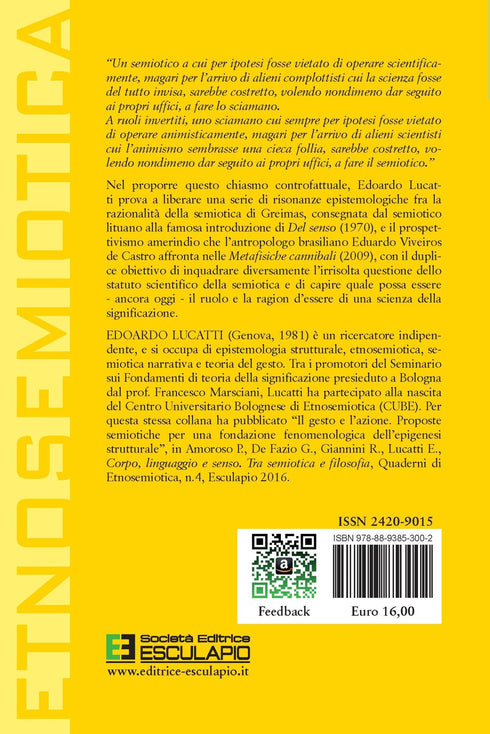 ETNOSEMIOTICA

"Un semiotico a cui per ipotesi fosse vietato di operare scientificamente, magari per l'arrivo di alieni complottisti cui la scienza fosse del tutto invisa, sarebbe costretto, volendo nondimeno dar seguito ai propri uffici, a fare lo sciamano.
A ruoli invertiti, uno sciamano cui sempre per ipotesi fosse vietato di operare animisticamente, magari per l'arrivo di alieni scientisti cui l'animismo sembrasse una cieca follia, sarebbe costretto, volendo nondimeno dar seguito ai propri uffici, a fare il semiotico."

Nel proporre questo chiasmo controfattuale, Edoardo Lucatti prova a liberare una serie di risonanze epistemologiche fra la razionalità della semiotica di Greimas, consegnata dal semiotico lituano alla famosa introduzione di Del senso (1970), e il prospettivismo amerindio che l'antropologo brasiliano Eduardo Viveiros de Castro affronta nelle Metafisiche cannibali (2009), con il duplice obiettivo di inquadrare diversamente l'irrisolta questione dello statuto scientifico della semiotica e di capire quale possa essere - ancora oggi - il ruolo e la ragion d'essere di una scienza della significazione.

EDOARDO LUCATTI (Genova, 1981) è un ricercatore indipendente, e si occupa di epistemologia strutturale, etnosemiotica, semiotica narrativa e teoria del gesto. Tra i promotori del Seminario sui Fondamenti di teoria della significazione presieduto a Bologna dal prof. Francesco Marsciani, Lucatti ha partecipato alla nascita del Centro Universitario Bolognese di Etnosemiotica (CUBE). Per questa stessa collana ha pubblicato "Il gesto e l'azione. Proposte semiotiche per una fondazione fenomenologica dell'epigenesi strutturale", in Amoroso P., De Fazio G., Giannini R., Lucatti E., Corpo, linguaggio e senso. Tra semiotica e filosofia, Quaderni di Etnosemiotica, n.4, Esculapio 2016.

ISSN 2420-9015
ISBN 978-88-9385-300-2
Feedback
Euro 16,00

Società Editrice
ESCULAPIO
www.editrice-esculapio.it